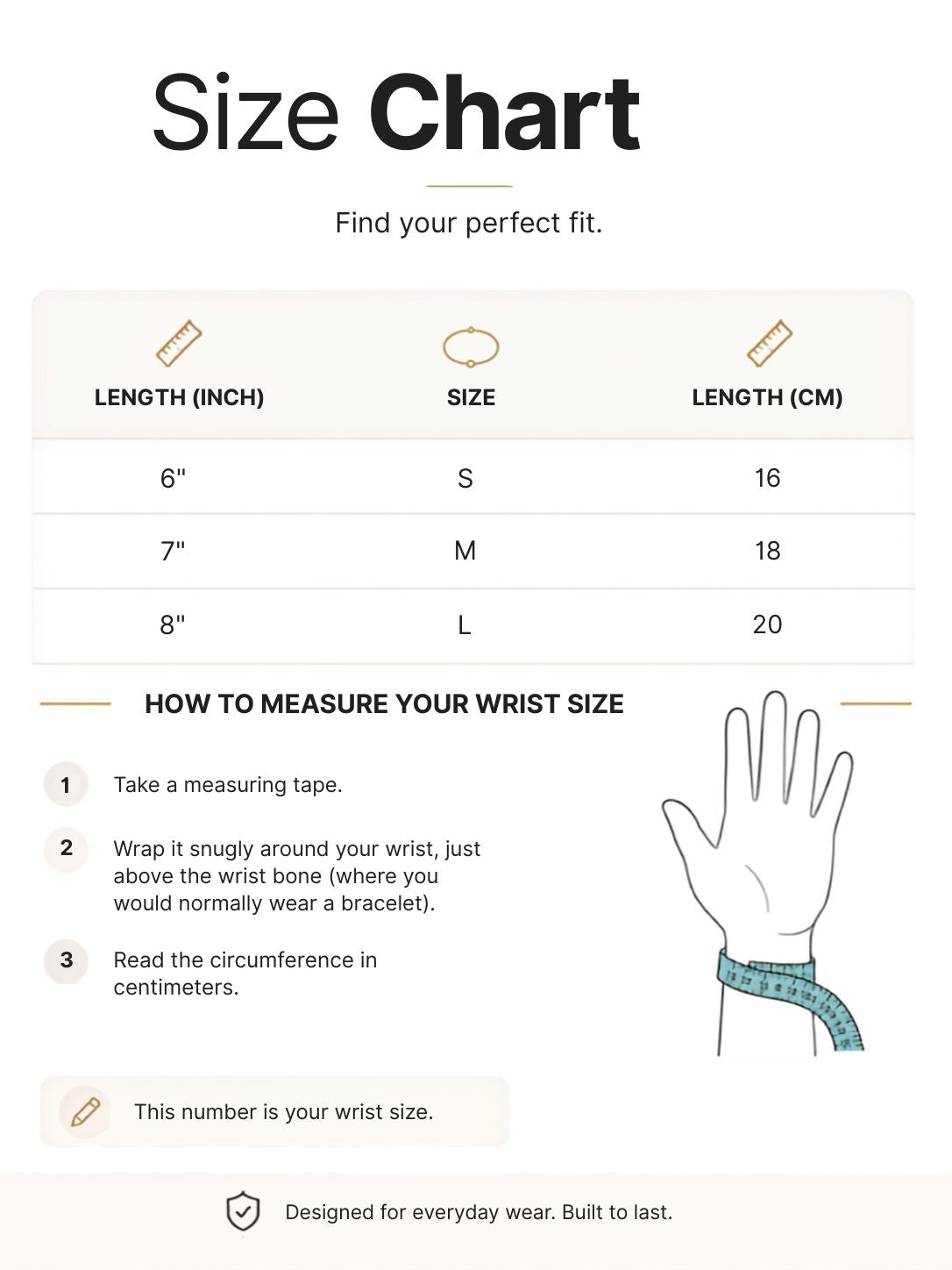 Size Chart

Find your perfect fit.

| LENGTH (INCH) | SIZE | LENGTH (CM) |
|---|---|---|
| 6" | S | 16 |
| 7" | M | 18 |
| 8" | L | 20 |

HOW TO MEASURE YOUR WRIST SIZE

1 Take a measuring tape.

2 Wrap it snugly around your wrist, just above the wrist bone (where you would normally wear a bracelet).

3 Read the circumference in centimeters.

This number is your wrist size.

Designed for everyday wear. Built to last.